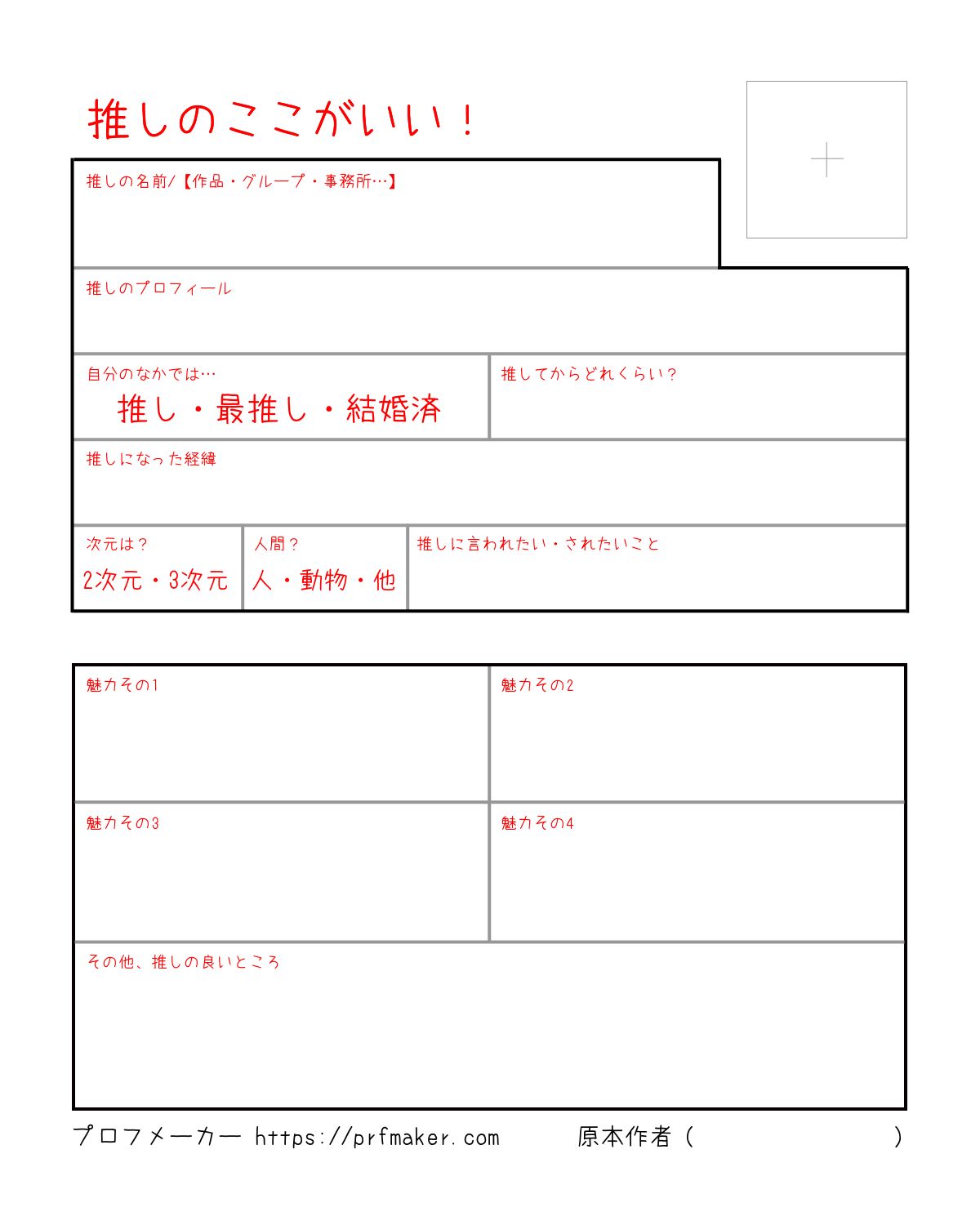 推しのここがいい！

推しの名前/【作品・グループ・事務所…】

推しのプロフィール

自分のなかでは…
推し・最推し・結婚済

推してからどれくらい？

推しになった経緯

次元は？
2次元・3次元

人間？
人・動物・他

推しに言われたい・されたいこと

魅力その1

魅力その2

魅力その3

魅力その4

その他、推しの良いところ

プロフメーカー https://prfmaker.com 原本作者（ ）